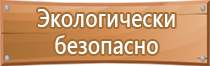 Экологически безопасно